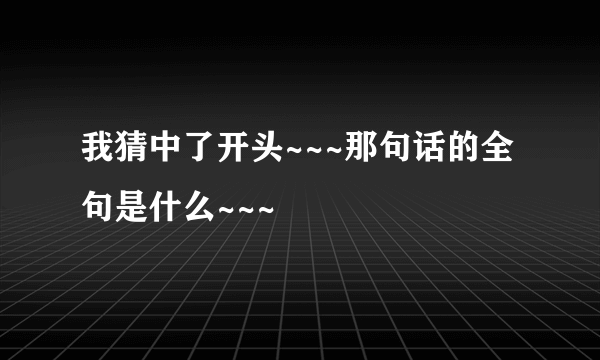 我猜中了开头~~~那句话的全句是什么~~~